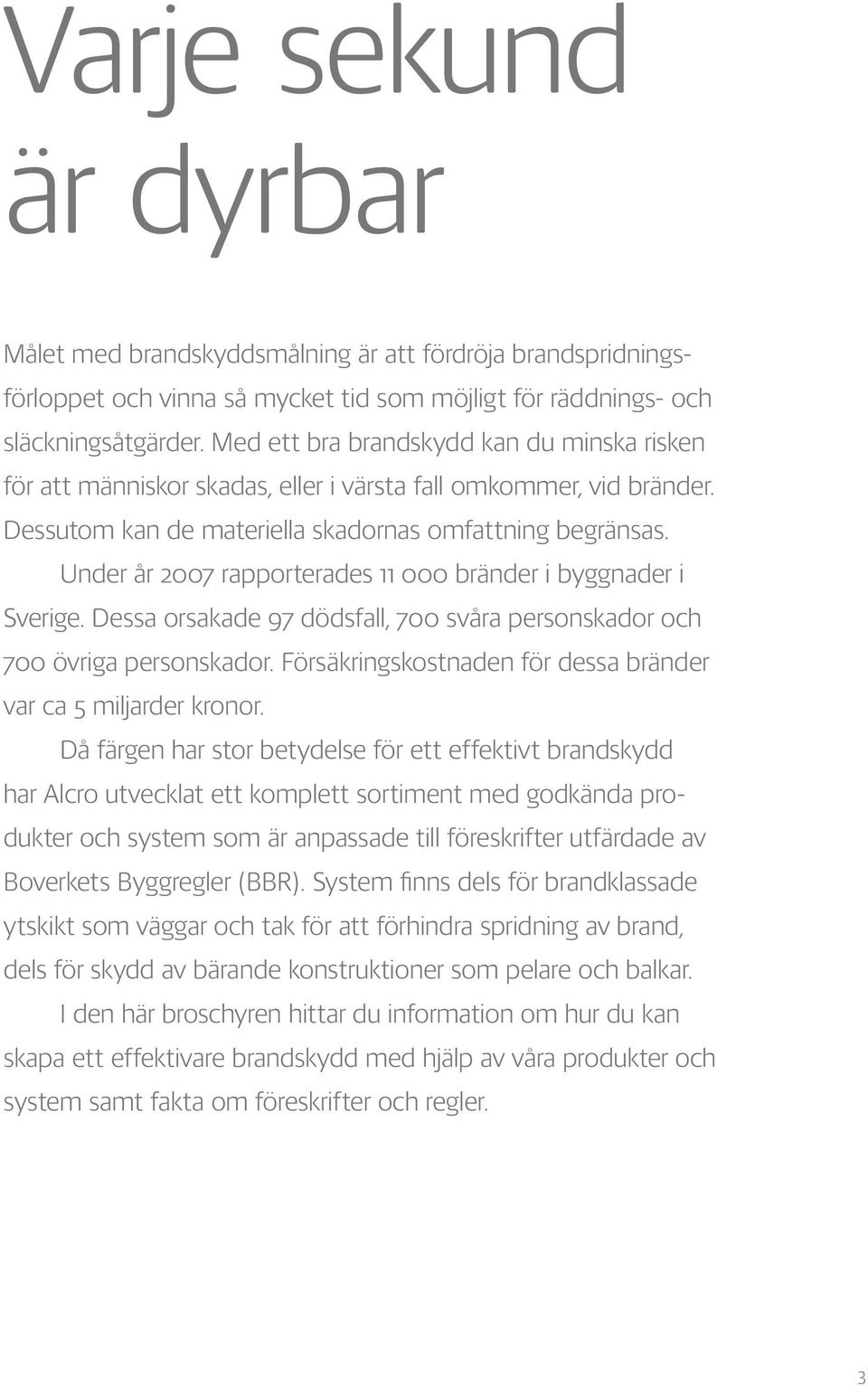 Varje sekund är dyrbar

Målet med brandskyddsmålning är att fördröja brandspridningsförloppet och vinna så mycket tid som möjligt för räddnings- och släckningsåtgärder. Med ett bra brandskydd kan du minska risken för att människor skadas, eller i värsta fall omkommer, vid bränder. Dessutom kan de materiella skadornas omfattning begränsas.

Under år 2007 rapporterades 11 000 bränder i byggnader i Sverige. Dessa orsakade 97 dödsfall, 700 svåra personskador och 700 övriga personskador. Försäkringskostnaden för dessa bränder var ca 5 miljarder kronor.

Då färgen har stor betydelse för ett effektivt brandskydd har Alcro utvecklat ett komplett sortiment med godkända produkter och system som är anpassade till föreskrifter utfärdade av Boverkets Byggregler (BBR). System finns dels för brandklassade ytskikt som väggar och tak för att förhindra spridning av brand, dels för skydd av bärande konstruktioner som pelare och balkar.

I den här broschyren hittar du information om hur du kan skapa ett effektivare brandskydd med hjälp av våra produkter och system samt fakta om föreskrifter och regler.

3